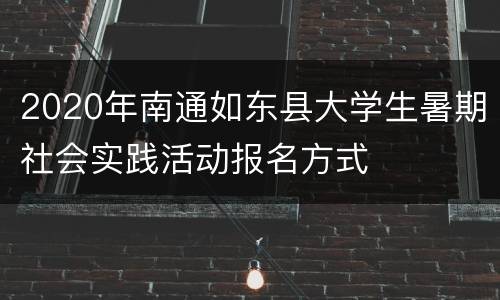 2020年南通如东县大学生暑期社会实践活动报名方式